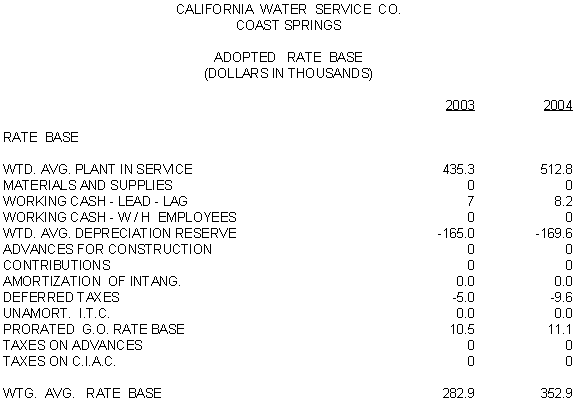 CALIFORNIA WATER SERVICE CO.
COAST SPRINGS

ADOPTED RATE BASE
(DOLLARS IN THOUSANDS)

| | 2003 | 2004 |
|---|---|---|
| RATE BASE | | |
| WTD. AVG. PLANT IN SERVICE | 435.3 | 512.8 |
| MATERIALS AND SUPPLIES | 0 | 0 |
| WORKING CASH - LEAD - LAG | 7 | 8.2 |
| WORKING CASH - W / H EMPLOYEES | 0 | 0 |
| WTD. AVG. DEPRECIATION RESERVE | -165.0 | -169.6 |
| ADVANCES FOR CONSTRUCTION | 0 | 0 |
| CONTRIBUTIONS | 0 | 0 |
| AMORTIZATION OF INTANG. | 0.0 | 0.0 |
| DEFERRED TAXES | -5.0 | -9.6 |
| UNAMORT. I.T.C. | 0.0 | 0.0 |
| PRORATED G.O. RATE BASE | 10.5 | 11.1 |
| TAXES ON ADVANCES | 0 | 0 |
| TAXES ON C.I.A.C. | 0 | 0 |
| WTG. AVG. RATE BASE | 282.9 | 352.9 |